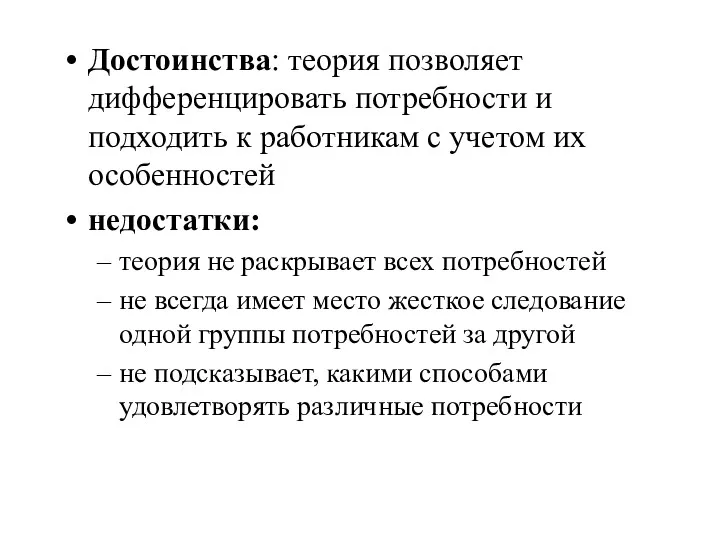 • Достоинства: теория позволяет дифференцировать потребности и подходить к работникам с учетом их особенностей

• недостатки:

– теория не раскрывает всех потребностей

– не всегда имеет место жесткое следование одной группы потребностей за другой

– не подсказывает, какими способами удовлетворять различные потребности